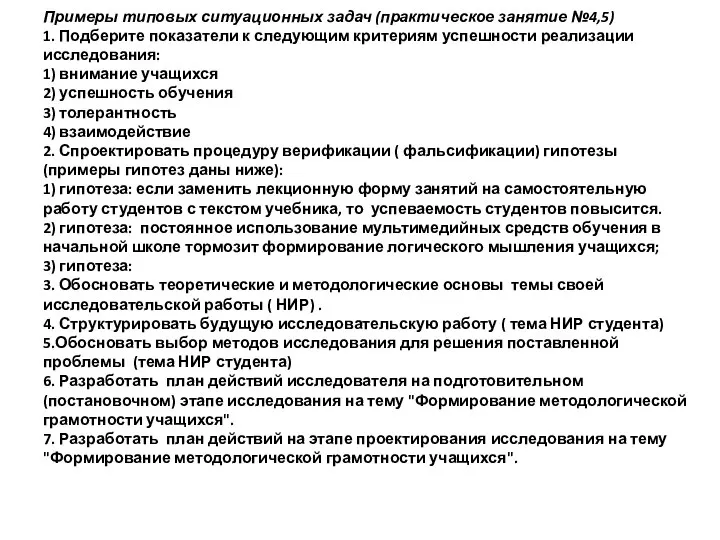 Примеры типовых ситуационных задач (практическое занятие №4,5)
1. Подберите показатели к следующим критериям успешности реализации исследования:
1) внимание учащихся
2) успешность обучения
3) толерантность
4) взаимодействие
2. Спроектировать процедуру верификации ( фальсификации) гипотезы (примеры гипотез даны ниже):
1) гипотеза: если заменить лекционную форму занятий на самостоятельную работу студентов с текстом учебника, то успеваемость студентов повысится.
2) гипотеза: постоянное использование мультимедийных средств обучения в начальной школе тормозит формирование логического мышления учащихся;
3) гипотеза:
3. Обосновать теоретические и методологические основы темы своей исследовательской работы ( НИР) .
4. Структурировать будущую исследовательскую работу ( тема НИР студента)
5.Обосновать выбор методов исследования для решения поставленной проблемы (тема НИР студента)
6. Разработать план действий исследователя на подготовительном (постановочном) этапе исследования на тему "Формирование методологической грамотности учащихся".
7. Разработать план действий на этапе проектирования исследования на тему "Формирование методологической грамотности учащихся".